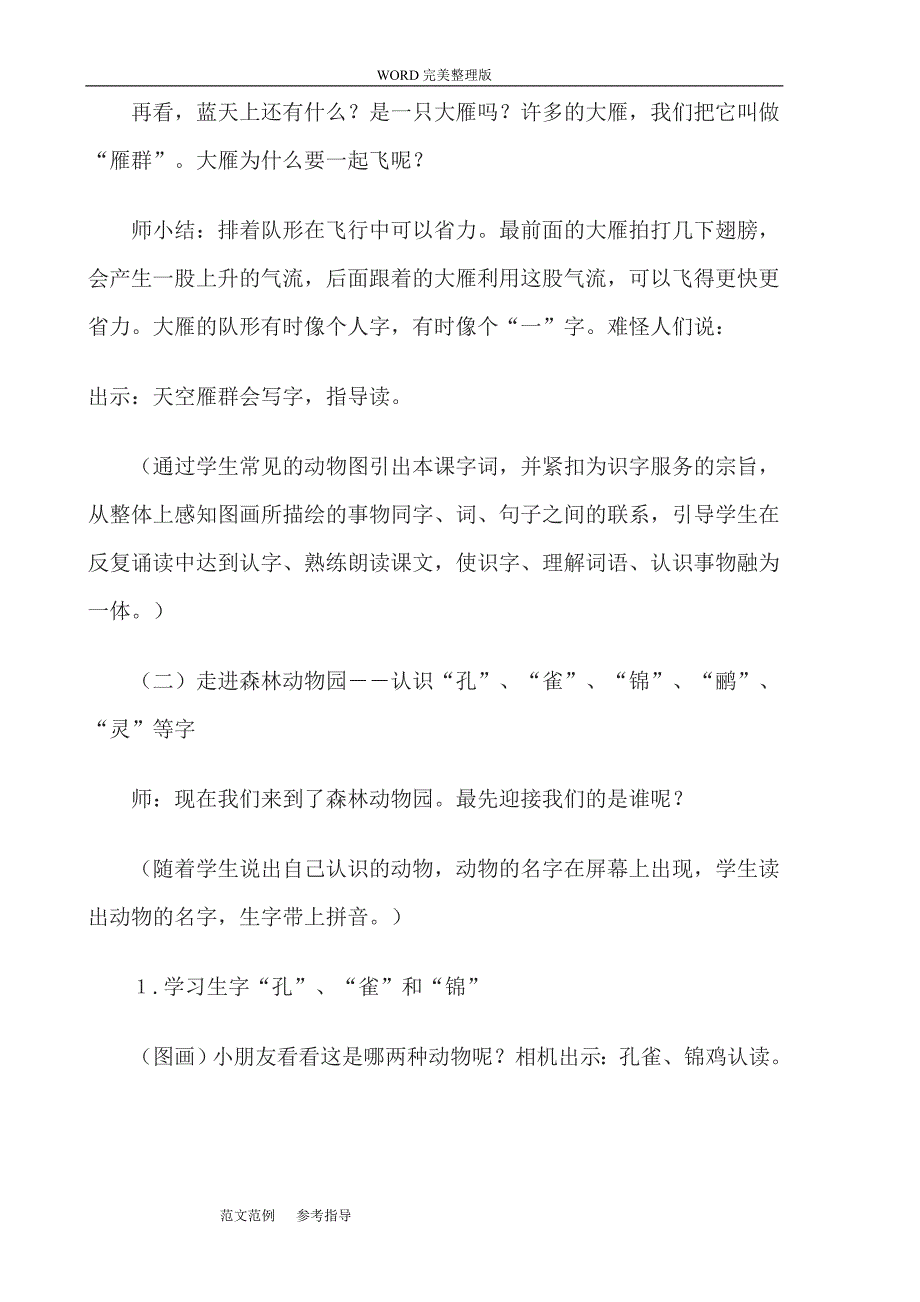 WORD 完美整理版

再看，蓝天上还有什么？是一只大雁吗？许多的大雁，我们把它叫做“雁群”。大雁为什么要一起飞呢？

师小结：排着队形在飞行中可以省力。最前面的大雁拍打几下翅膀，会产生一股上升的气流，后面跟着的大雁利用这股气流，可以飞得更快更省力。大雁的队形有时像个人字，有时像个“一”字。难怪人们说：

出示：天空雁群会写字，指导读。

（通过学生常见的动物图引出本课字词，并紧扣为识字服务的宗旨，从整体上感知图画所描绘的事物同字、词、句子之间的联系，引导学生在反复诵读中达到认字、熟练朗读课文，使识字、理解词语、认识事物融为一体。）

（二）走进森林动物园——认识“孔”、“雀”、“锦”、“鹂”、“灵”等字

师：现在我们来到了森林动物园。最先迎接我们的是谁呢？

（随着学生说出自己认识的动物，动物的名字在屏幕上出现，学生读出动物的名字，生字带上拼音。）

1.学习生字“孔”、“雀”和“锦”

（图画）小朋友看看这是哪两种动物呢？相机出示：孔雀、锦鸡认读。

范文范例 参考指导